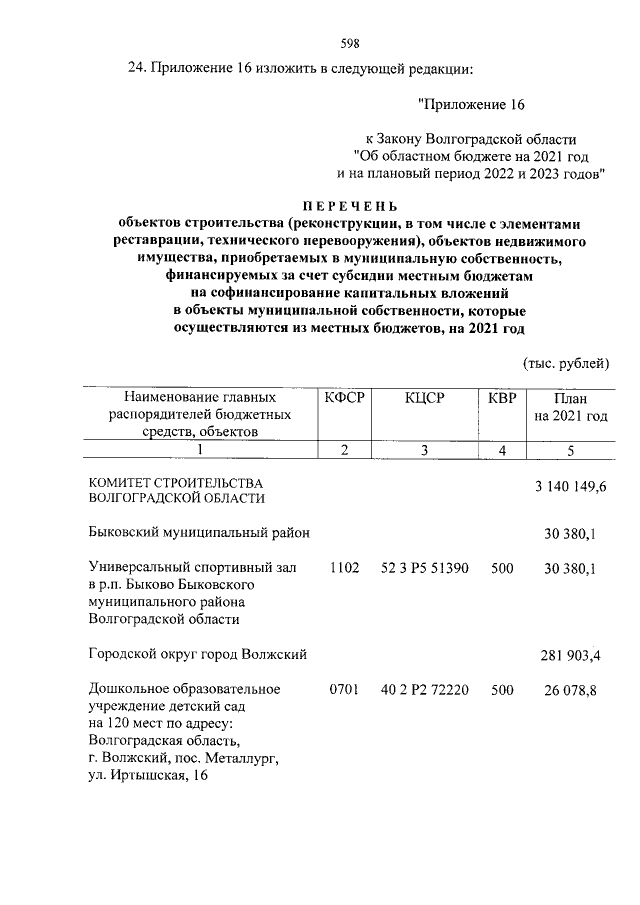 598

24. Приложение 16 изложить в следующей редакции:

"Приложение 16

к Закону Волгоградской области
"Об областном бюджете на 2021 год
и на плановый период 2022 и 2023 годов"

ПЕРЕЧЕНЬ
объектов строительства (реконструкции, в том числе с элементами реставрации, технического перевооружения), объектов недвижимого имущества, приобретаемых в муниципальную собственность, финансируемых за счет субсидии местным бюджетам на софинансирование капитальных вложений в объекты муниципальной собственности, которые осуществляются из местных бюджетов, на 2021 год

(тыс. рублей)

| Наименование главных распорядителей бюджетных средств, объектов | КФСР | КЦСР | КВР | План на 2021 год |
|---|---|---|---|---|
| 1 | 2 | 3 | 4 | 5 |
| КОМИТЕТ СТРОИТЕЛЬСТВА ВОЛГОГРАДСКОЙ ОБЛАСТИ | | | | 3 140 149,6 |
| Быковский муниципальный район | | | | 30 380,1 |
| Универсальный спортивный зал в р.п. Быково Быковского муниципального района Волгоградской области | 1102 | 52 3 P5 51390 | 500 | 30 380,1 |
| Городской округ город Волжский | | | | 281 903,4 |
| Дошкольное образовательное учреждение детский сад на 120 мест по адресу: Волгоградская область, г. Волжский, пос. Металлург, ул. Иртышская, 16 | 0701 | 40 2 P2 72220 | 500 | 26 078,8 |